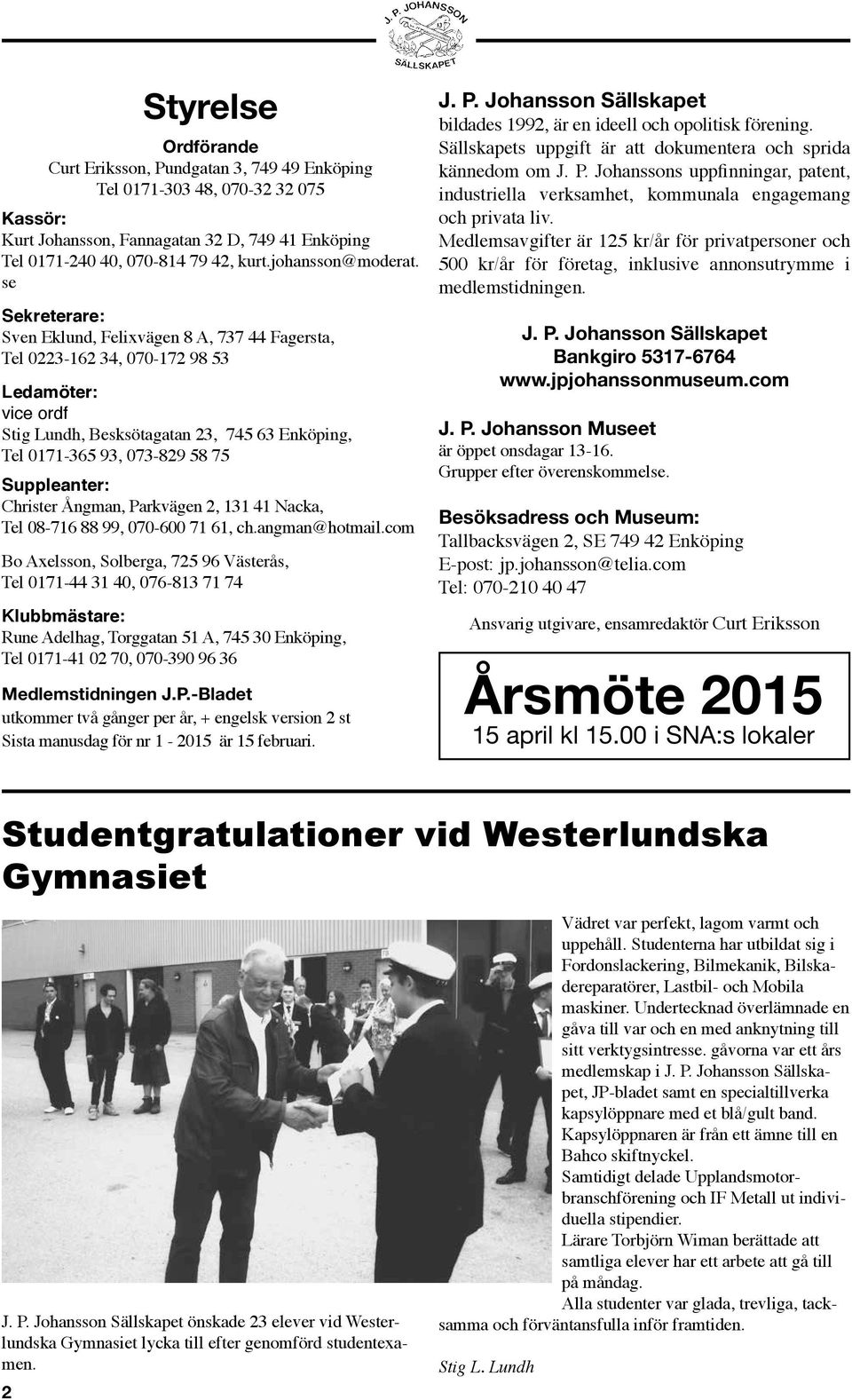 J. P. JOHANSSON
SÄLLSKAPET

Styrelse

Ordförande
Curt Eriksson, Pundgatan 3, 749 49 Enköping
Tel 0171-303 48, 070-32 32 075

Kassör:
Kurt Johansson, Fannagatan 32 D, 749 41 Enköping
Tel 0171-240 40, 070-814 79 42, kurt.johansson@moderat.se

Sekreterare:
Sven Eklund, Felixvägen 8 A, 737 44 Fagersta,
Tel 0223-162 34, 070-172 98 53

Ledamöter:
vice ordf
Stig Lundh, Besksötagatan 23, 745 63 Enköping,
Tel 0171-365 93, 073-829 58 75

Suppleanter:
Christer Ångman, Parkvägen 2, 131 41 Nacka,
Tel 08-716 88 99, 070-600 71 61, ch.angman@hotmail.com

Bo Axelsson, Solberga, 725 96 Västerås,
Tel 0171-44 31 40, 076-813 71 74

Klubbmästare:
Rune Adelhag, Torggatan 51 A, 745 30 Enköping,
Tel 0171-41 02 70, 070-390 96 36

Medlemstidningen J.P.-Bladet
utkommer två gånger per år, + engelsk version 2 st
Sista manusdag för nr 1 - 2015 är 15 februari.

J. P. Johansson Sällskapet
bildades 1992, är en ideell och opolitisk förening. Sällskapets uppgift är att dokumentera och sprida kännedom om J. P. Johanssons uppfinningar, patent, industriella verksamhet, kommunala engagemang och privata liv.
Medlemsavgifter är 125 kr/år för privatpersoner och 500 kr/år för företag, inklusive annonsutrymme i medlemstidningen.

J. P. Johansson Sällskapet
Bankgiro 5317-6764
www.jpjohanssonmuseum.com

J. P. Johansson Museet
är öppet onsdagar 13-16.
Grupper efter överenskommelse.

Besöksadress och Museum:
Tallbacksvägen 2, SE 749 42 Enköping
E-post: jp.johansson@telia.com
Tel: 070-210 40 47

Ansvarig utgivare, ensamredaktör Curt Eriksson

Årsmöte 2015
15 april kl 15.00 i SNA:s lokaler

Studentgratulationer vid Westerlundska Gymnasiet

J. P. Johansson Sällskapet önskade 23 elever vid Westerlundska Gymnasiet lycka till efter genomförd studentexamen.

Vädret var perfekt, lagom varmt och uppehåll. Studenterna har utbildat sig i Fordonslackering, Bilmekanik, Bilskadereparatörer, Lastbil- och Mobila maskiner. Undertecknad överlämnade en gåva till var och en med anknytning till sitt verktygsintresse. gåvorna var ett års medlemskap i J. P. Johansson Sällskapet, JP-bladet samt en specialtillverka kapsylöppnare med et blå/gult band. Kapsylöppnaren är från ett ämne till en Bahco skiftnyckel.
Samtidigt delade Upplandsmotorbranschförening och IF Metall ut individuella stipendier.
Lärare Torbjörn Wiman berättade att samtliga elever har ett arbete att gå till på måndag.
Alla studenter var glada, trevliga, tacksamma och förväntansfulla inför framtiden.

Stig L. Lundh

2